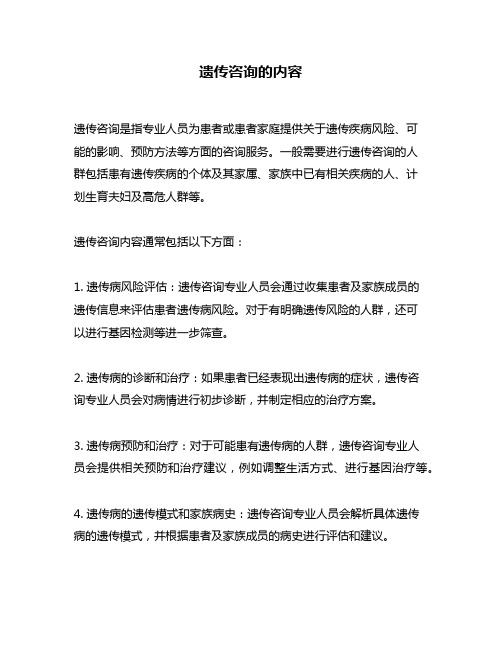 遗传咨询的内容

遗传咨询是指专业人员为患者或患者家庭提供关于遗传疾病风险、可能的影响、预防方法等方面的咨询服务。一般需要进行遗传咨询的人群包括患有遗传疾病的个体及其家属、家族中已有相关疾病的人、计划生育夫妇及高危人群等。

遗传咨询内容通常包括以下方面：

1. 遗传病风险评估：遗传咨询专业人员会通过收集患者及家族成员的遗传信息来评估患者遗传病风险。对于有明确遗传风险的人群，还可以进行基因检测等进一步筛查。

2. 遗传病的诊断和治疗：如果患者已经表现出遗传病的症状，遗传咨询专业人员会对病情进行初步诊断，并制定相应的治疗方案。

3. 遗传病预防和治疗：对于可能患有遗传病的人群，遗传咨询专业人员会提供相关预防和治疗建议，例如调整生活方式、进行基因治疗等。

4. 遗传病的遗传模式和家族病史：遗传咨询专业人员会解析具体遗传病的遗传模式，并根据患者及家族成员的病史进行评估和建议。